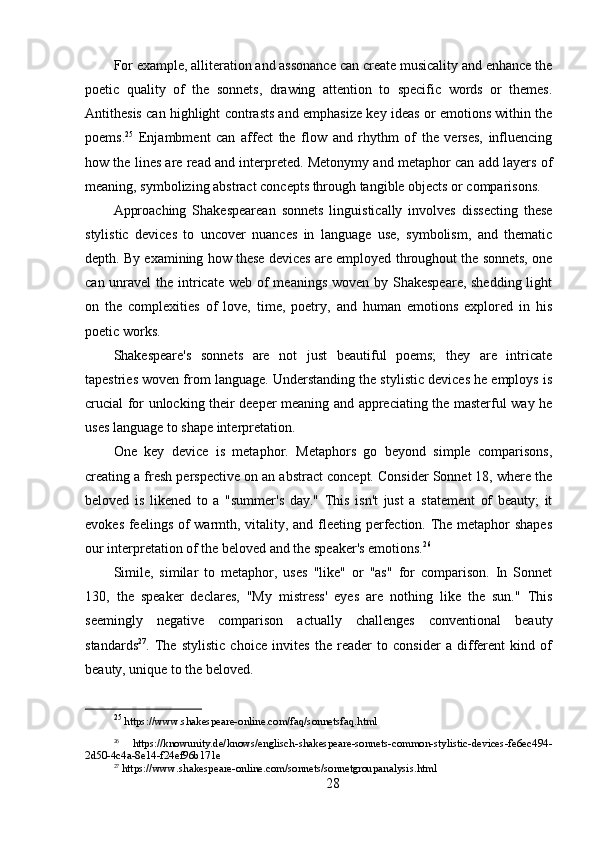 For example, alliteration and assonance can create musicality and enhance the poetic quality of the sonnets, drawing attention to specific words or themes. Antithesis can highlight contrasts and emphasize key ideas or emotions within the poems.$^{25}$ Enjambment can affect the flow and rhythm of the verses, influencing how the lines are read and interpreted. Metonymy and metaphor can add layers of meaning, symbolizing abstract concepts through tangible objects or comparisons.

Approaching Shakespearean sonnets linguistically involves dissecting these stylistic devices to uncover nuances in language use, symbolism, and thematic depth. By examining how these devices are employed throughout the sonnets, one can unravel the intricate web of meanings woven by Shakespeare, shedding light on the complexities of love, time, poetry, and human emotions explored in his poetic works.

Shakespeare's sonnets are not just beautiful poems; they are intricate tapestries woven from language. Understanding the stylistic devices he employs is crucial for unlocking their deeper meaning and appreciating the masterful way he uses language to shape interpretation.

One key device is metaphor. Metaphors go beyond simple comparisons, creating a fresh perspective on an abstract concept. Consider Sonnet 18, where the beloved is likened to a "summer's day." This isn't just a statement of beauty; it evokes feelings of warmth, vitality, and fleeting perfection. The metaphor shapes our interpretation of the beloved and the speaker's emotions.$^{26}$

Simile, similar to metaphor, uses "like" or "as" for comparison. In Sonnet 130, the speaker declares, "My mistress' eyes are nothing like the sun." This seemingly negative comparison actually challenges conventional beauty standards$^{27}$. The stylistic choice invites the reader to consider a different kind of beauty, unique to the beloved.

$^{25}$ https://www.shakespeare-online.com/faq/sonnetsfaq.html

$^{26}$ https://knowunity.de/knows/englisch-shakespeare-sonnets-common-stylistic-devices-fe6ec494-2d50-4c4a-8e14-f24ef96b171e

$^{27}$ https://www.shakespeare-online.com/sonnets/sonnetgroupanalysis.html

28